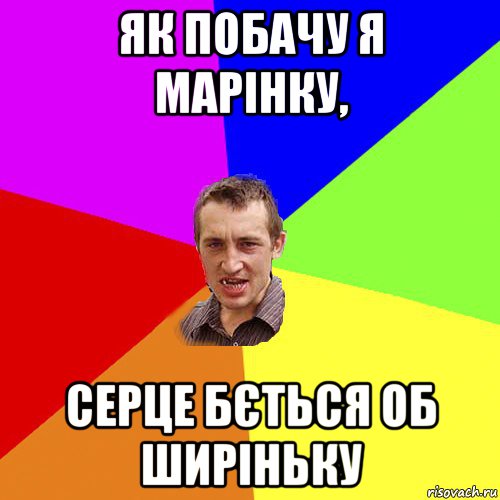 ЯК ПОБАЧУ Я МАРІНКУ,

СЕРЦЕ БЄТЬСЯ ОБ ШИРІНЬКУ

risovach.ru